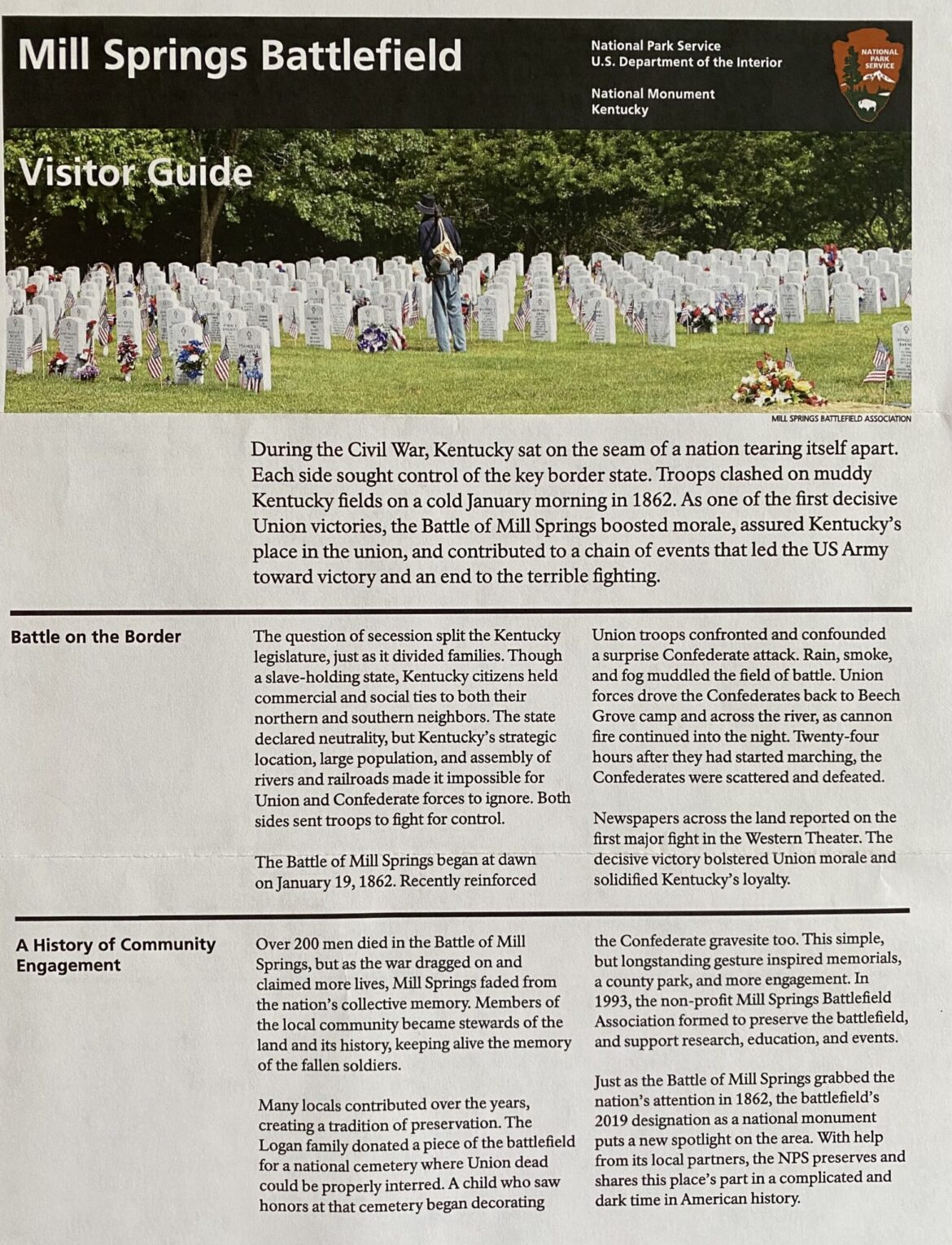 Mill Springs Battlefield

National Park Service
U.S. Department of the Interior

National Monument
Kentucky

NATIONAL PARK SERVICE

Visitor Guide

MILL SPRINGS BATTLEFIELD ASSOCIATION

During the Civil War, Kentucky sat on the seam of a nation tearing itself apart. Each side sought control of the key border state. Troops clashed on muddy Kentucky fields on a cold January morning in 1862. As one of the first decisive Union victories, the Battle of Mill Springs boosted morale, assured Kentucky's place in the union, and contributed to a chain of events that led the US Army toward victory and an end to the terrible fighting.

Battle on the Border

The question of secession split the Kentucky legislature, just as it divided families. Though a slave-holding state, Kentucky citizens held commercial and social ties to both their northern and southern neighbors. The state declared neutrality, but Kentucky's strategic location, large population, and assembly of rivers and railroads made it impossible for Union and Confederate forces to ignore. Both sides sent troops to fight for control.

The Battle of Mill Springs began at dawn on January 19, 1862. Recently reinforced

Union troops confronted and confounded a surprise Confederate attack. Rain, smoke, and fog muddled the field of battle. Union forces drove the Confederates back to Beech Grove camp and across the river, as cannon fire continued into the night. Twenty-four hours after they had started marching, the Confederates were scattered and defeated.

Newspapers across the land reported on the first major fight in the Western Theater. The decisive victory bolstered Union morale and solidified Kentucky's loyalty.

A History of Community Engagement

Over 200 men died in the Battle of Mill Springs, but as the war dragged on and claimed more lives, Mill Springs faded from the nation's collective memory. Members of the local community became stewards of the land and its history, keeping alive the memory of the fallen soldiers.

Many locals contributed over the years, creating a tradition of preservation. The Logan family donated a piece of the battlefield for a national cemetery where Union dead could be properly interred. A child who saw honors at that cemetery began decorating

the Confederate gravesite too. This simple, but longstanding gesture inspired memorials, a county park, and more engagement. In 1993, the non-profit Mill Springs Battlefield Association formed to preserve the battlefield, and support research, education, and events.

Just as the Battle of Mill Springs grabbed the nation's attention in 1862, the battlefield's 2019 designation as a national monument puts a new spotlight on the area. With help from its local partners, the NPS preserves and shares this place's part in a complicated and dark time in American history.